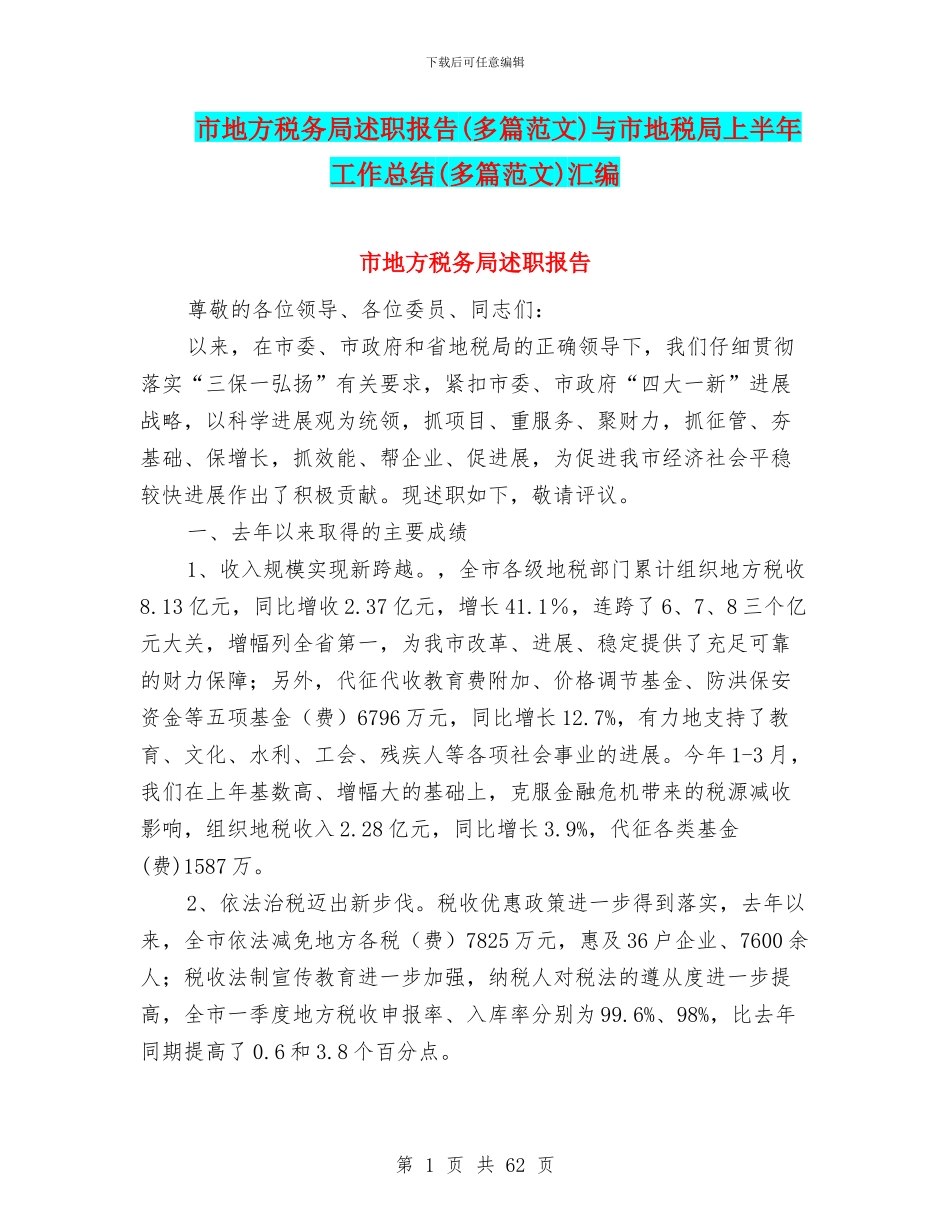 下载后可任意编辑

市地方税务局述职报告(多篇范文)与市地税局上半年工作总结(多篇范文)汇编

市地方税务局述职报告

尊敬的各位领导、各位委员、同志们：

以来，在市委、市政府和省地税局的正确领导下，我们仔细贯彻落实“三保一弘扬”有关要求，紧扣市委、市政府“四大一新”进展战略，以科学进展观为统领，抓项目、重服务、聚财力，抓征管、夯基础、保增长，抓效能、帮企业、促进展，为促进我市经济社会平稳较快进展作出了积极贡献。现述职如下，敬请评议。

一、去年以来取得的主要成绩

1、收入规模实现新跨越。，全市各级地税部门累计组织地方税收8.13亿元，同比增收2.37亿元，增长41.1%，连跨了6、7、8三个亿元大关，增幅列全省第一，为我市改革、进展、稳定提供了充足可靠的财力保障；另外，代征代收教育费附加、价格调节基金、防洪保安资金等五项基金（费）6796万元，同比增长12.7%，有力地支持了教育、文化、水利、工会、残疾人等各项社会事业的进展。今年1-3月，我们在上年基数高、增幅大的基础上，克服金融危机带来的税源减收影响，组织地税收入2.28亿元，同比增长3.9%，代征各类基金(费)1587万。

2、依法治税迈出新步伐。税收优惠政策进一步得到落实，去年以来，全市依法减免地方各税（费）7825万元，惠及36户企业、7600余人；税收法制宣传教育进一步加强，纳税人对税法的遵从度进一步提高，全市一季度地方税收申报率、入库率分别为99.6%、98%，比去年同期提高了0.6和3.8个百分点。

第 1 页 共 62 页